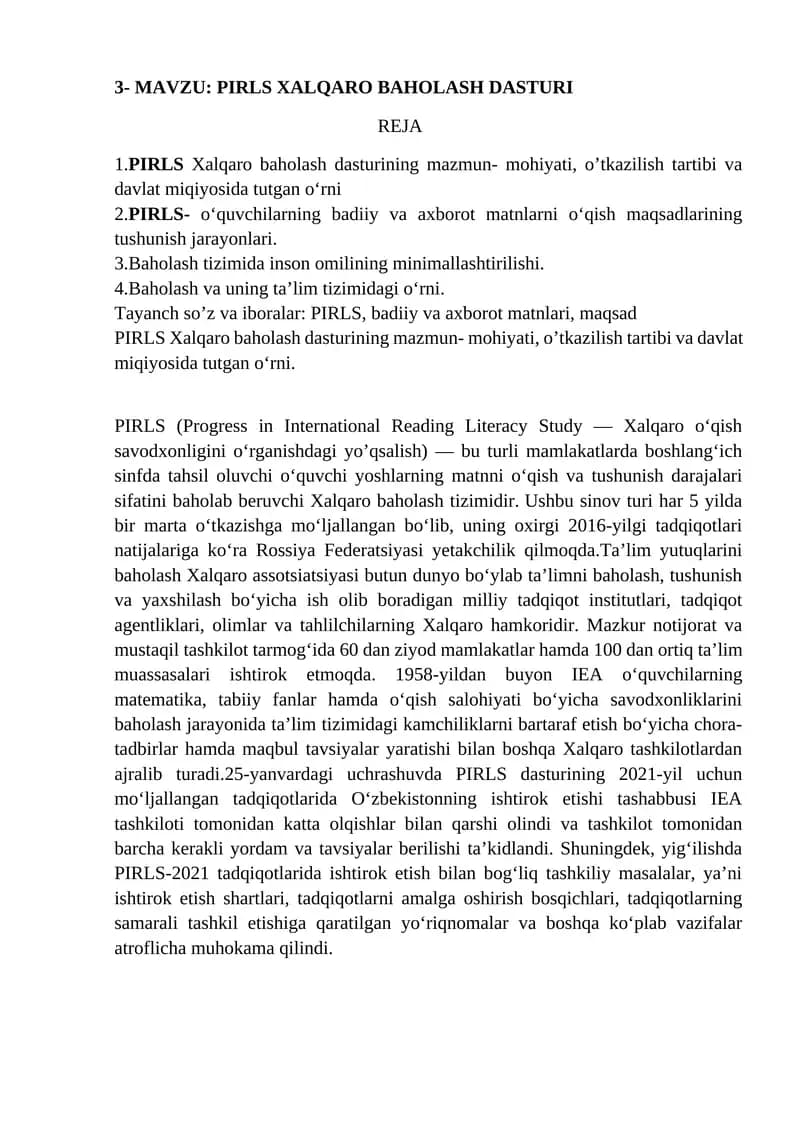 3- MAVZU: PIRLS XALQARO BAHOLASH DASTURI

REJA

1.PIRLS Xalqaro baholash dasturining mazmun- mohiyati, o’tkazilish tartibi va davlat miqiyosida tutgan o‘rni
2.PIRLS- o‘quvchilarning badiiy va axborot matnlarni o‘qish maqsadlarining tushunish jarayonlari.
3.Baholash tizimida inson omilining minimallashtirilishi.
4.Baholash va uning ta’lim tizimidagi o‘rni.
Tayanch so’z va iboralar: PIRLS, badiiy va axborot matnlari, maqsad
PIRLS Xalqaro baholash dasturining mazmun- mohiyati, o’tkazilish tartibi va davlat miqiyosida tutgan o‘rni.

PIRLS (Progress in International Reading Literacy Study — Xalqaro o‘qish savodxonligini o‘rganishdagi yo’qsalish) — bu turli mamlakatlarda boshlang‘ich sinfda tahsil oluvchi o‘quvchi yoshlarning matnni o‘qish va tushunish darajalari sifatini baholab beruvchi Xalqaro baholash tizimidir. Ushbu sinov turi har 5 yilda bir marta o‘tkazishga mo‘ljallangan bo‘lib, uning oxirgi 2016-yilgi tadqiqotlari natijalariga ko‘ra Rossiya Federatsiyasi yetakchilik qilmoqda.Ta’lim yutuqlarini baholash Xalqaro assotsiatsiyasi butun dunyo bo‘ylab ta’limni baholash, tushunish va yaxshilash bo‘yicha ish olib boradigan milliy tadqiqot institutlari, tadqiqot agentliklari, olimlar va tahlilchilarning Xalqaro hamkoridir. Mazkur notijorat va mustaqil tashkilot tarmog‘ida 60 dan ziyod mamlakatlar hamda 100 dan ortiq ta’lim muassasalari ishtirok etmoqda. 1958-yildan buyon IEA o‘quvchilarning matematika, tabiiy fanlar hamda o‘qish salohiyati bo‘yicha savodxonliklarini baholash jarayonida ta’lim tizimidagi kamchiliklarni bartaraf etish bo‘yicha chora-tadbirlar hamda maqbul tavsiyalar yaratishi bilan boshqa Xalqaro tashkilotlardan ajralib turadi.25-yanvardagi uchrashuvda PIRLS dasturining 2021-yil uchun mo‘ljallangan tadqiqotlarida O‘zbekistonning ishtirok etishi tashabbusi IEA tashkiloti tomonidan katta olqishlar bilan qarshi olindi va tashkilot tomonidan barcha kerakli yordam va tavsiyalar berilishi ta’kidlandi. Shuningdek, yig‘ilishda PIRLS-2021 tadqiqotlarida ishtirok etish bilan bog‘liq tashkiliy masalalar, ya’ni ishtirok etish shartlari, tadqiqotlarni amalga oshirish bosqichlari, tadqiqotlarning samarali tashkil etishiga qaratilgan yo‘riqnomalar va boshqa ko‘plab vazifalar atroflicha muhokama qilindi.